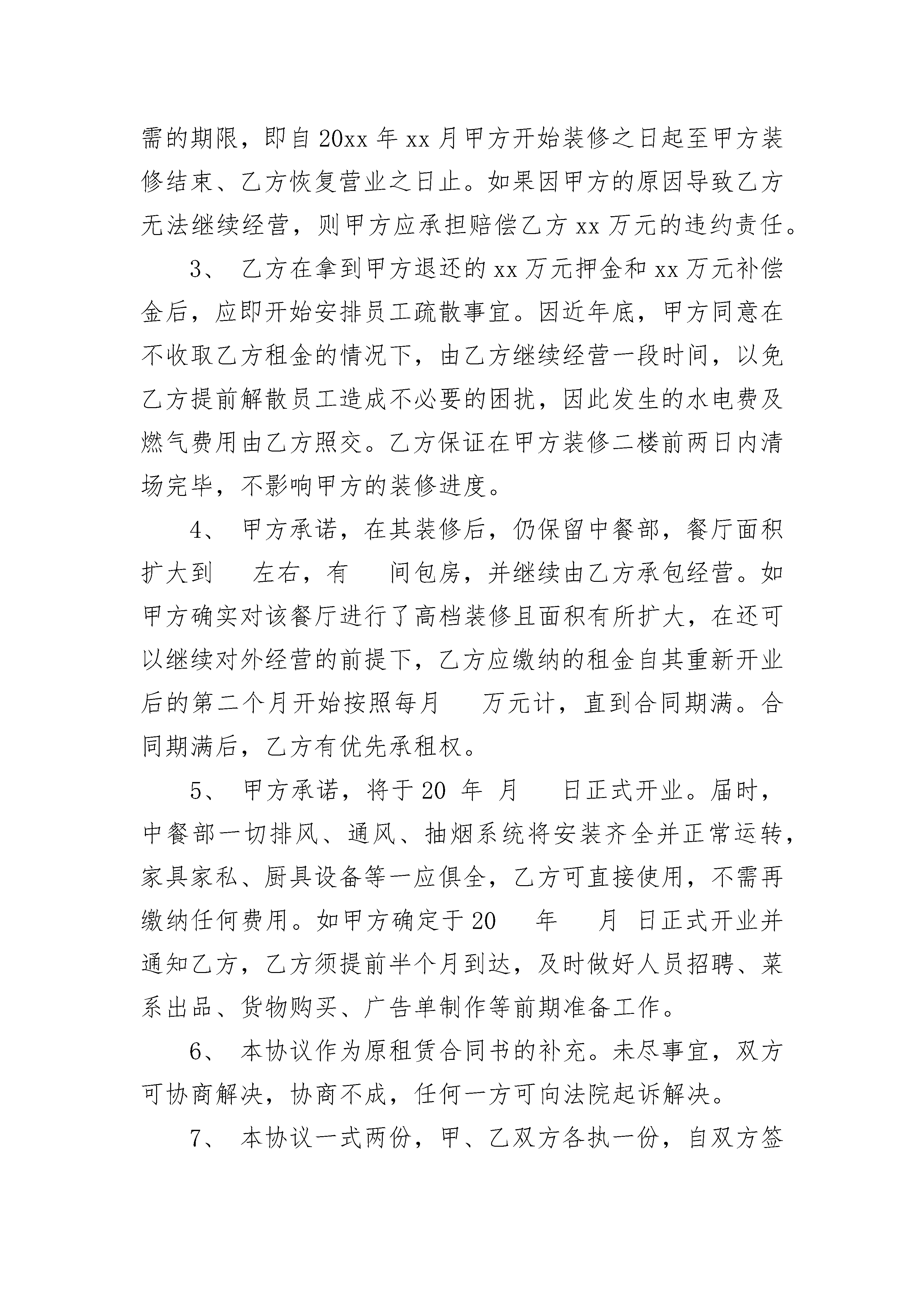 需的期限，即自20xx年xx月甲方开始装修之日起至甲方装修结束、乙方恢复营业之日止。如果因甲方的原因导致乙方无法继续经营，则甲方应承担赔偿乙方xx万元的违约责任。

3、 乙方在拿到甲方退还的xx万元押金和xx万元补偿金后，应即开始安排员工疏散事宜。因近年底，甲方同意在不收取乙方租金的情况下，由乙方继续经营一段时间，以免乙方提前解散员工造成不必要的困扰，因此发生的水电费及燃气费用由乙方照交。乙方保证在甲方装修二楼前两日内清场完毕，不影响甲方的装修进度。

4、 甲方承诺，在其装修后，仍保留中餐部，餐厅面积扩大到　　左右，有　　间包房，并继续由乙方承包经营。如甲方确实对该餐厅进行了高档装修且面积有所扩大，在还可以继续对外经营的前提下，乙方应缴纳的租金自其重新开业后的第二个月开始按照每月　　万元计，直到合同期满。合同期满后，乙方有优先承租权。

5、 甲方承诺，将于20 年 月　　日正式开业。届时，中餐部一切排风、通风、抽烟系统将安装齐全并正常运转，家具家私、厨具设备等一应俱全，乙方可直接使用，不需再缴纳任何费用。如甲方确定于20　　年　　月 日正式开业并通知乙方，乙方须提前半个月到达，及时做好人员招聘、菜系出品、货物购买、广告单制作等前期准备工作。

6、 本协议作为原租赁合同书的补充。未尽事宜，双方可协商解决，协商不成，任何一方可向法院起诉解决。

7、 本协议一式两份，甲、乙双方各执一份，自双方签